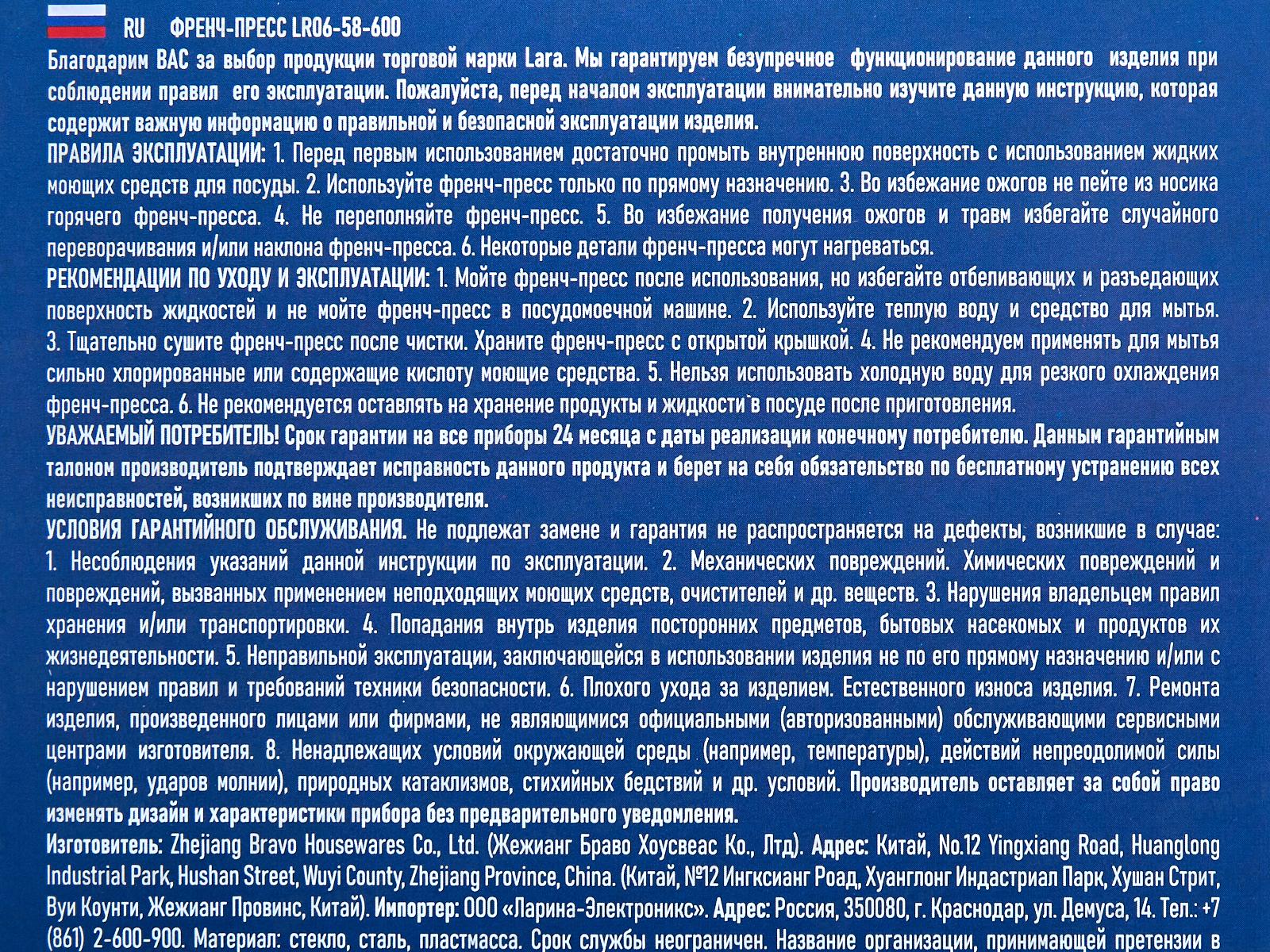 RU ФРЕНЧ-ПРЕСС LR06-58-600

Благодарим ВАС за выбор продукции торговой марки Lara. Мы гарантируем безупречное функционирование данного изделия при соблюдении правил его эксплуатации. Пожалуйста, перед началом эксплуатации внимательно изучите данную инструкцию, которая содержит важную информацию о правильной и безопасной эксплуатации изделия.

ПРАВИЛА ЭКСПЛУАТАЦИИ: 1. Перед первым использованием достаточно промыть внутреннюю поверхность с использованием жидких моющих средств для посуды. 2. Используйте френч-пресс только по прямому назначению. 3. Во избежание ожогов не пейте из носика горячего френч-пресса. 4. Не переполняйте френч-пресс. 5. Во избежание получения ожогов и травм избегайте случайного переворачивания и/или наклона френч-пресса. 6. Некоторые детали френч-пресса могут нагреваться.

РЕКОМЕНДАЦИИ ПО УХОДУ И ЭКСПЛУАТАЦИИ: 1. Мойте френч-пресс после использования, но избегайте отбеливающих и разъедающих поверхность жидкостей и не мойте френч-пресс в посудомоечной машине. 2. Используйте теплую воду и средство для мытья. 3. Тщательно сушите френч-пресс после чистки. Храните френч-пресс с открытой крышкой. 4. Не рекомендуем применять для мытья сильно хлорированные или содержащие кислоту моющие средства. 5. Нельзя использовать холодную воду для резкого охлаждения френч-пресса. 6. Не рекомендуется оставлять на хранение продукты и жидкости в посуде после приготовления.

УВАЖАЕМЫЙ ПОТРЕБИТЕЛЬ! Срок гарантии на все приборы 24 месяца с даты реализации конечному потребителю. Данным гарантийным талоном производитель подтверждает исправность данного продукта и берет на себя обязательство по бесплатному устранению всех неисправностей, возникших по вине производителя.

УСЛОВИЯ ГАРАНТИЙНОГО ОБСЛУЖИВАНИЯ. Не подлежат замене и гарантия не распространяется на дефекты, возникшие в случае: 1. Несоблюдения указаний данной инструкции по эксплуатации. 2. Механических повреждений. Химических повреждений и повреждений, вызванных применением неподходящих моющих средств, очистителей и др. веществ. 3. Нарушения владельцем правил хранения и/или транспортировки. 4. Попадания внутрь изделия посторонних предметов, бытовых насекомых и продуктов их жизнедеятельности. 5. Неправильной эксплуатации, заключающейся в использовании изделия не по его прямому назначению и/или с нарушением правил и требований техники безопасности. 6. Плохого ухода за изделием. Естественного износа изделия. 7. Ремонта изделия, произведенного лицами или фирмами, не являющимися официальными (авторизованными) обслуживающими сервисными центрами изготовителя. 8. Ненадлежащих условий окружающей среды (например, температуры), действий непреодолимой силы (например, ударов молнии), природных катаклизмов, стихийных бедствий и др. условий. Производитель оставляет за собой право изменять дизайн и характеристики прибора без предварительного уведомления.

Изготовитель: Zhejiang Bravo Housewares Co., Ltd. (Жежианг Браво Хоусвеас Ко., Лтд). Адрес: Китай, No.12 Yingxiang Road, Huanglong Industrial Park, Hushan Street, Wuyi County, Zhejiang Province, China. (Китай, №12 Ингксианг Роад, Хуанглонг Индастриал Парк, Хушан Стрит, Вуи Коунти, Жежианг Провинс, Китай). Импортер: ООО «Ларина-Электроникс». Адрес: Россия, 350080, г. Краснодар, ул. Демуса, 14. Тел.: +7 (861) 2-600-900. Материал: стекло, сталь, пластмасса. Срок службы неограничен. Название организации, принимающей претензии в